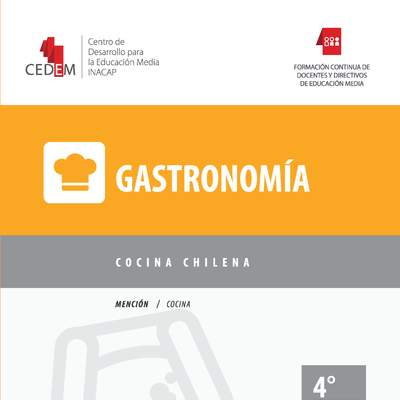 CEDEM

Centro de Desarrollo para la Educación Media INACAP

FORMACIÓN CONTINUA DE DOCENTES Y DIRECTIVOS DE EDUCACIÓN MEDIA

GASTRONOMÍA

COCINA CHILENA

MENCIÓN / COCINA

4°